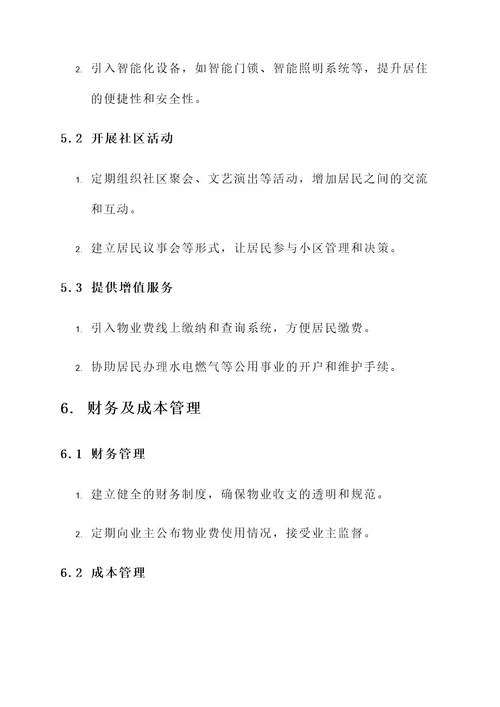 2. 引入智能化设备，如智能门锁、智能照明系统等，提升居住的便捷性和安全性。

5.2 开展社区活动

1. 定期组织社区聚会、文艺演出等活动，增加居民之间的交流和互动。

2. 建立居民议事会等形式，让居民参与小区管理和决策。

5.3 提供增值服务

1. 引入物业费线上缴纳和查询系统，方便居民缴费。

2. 协助居民办理水电燃气等公用事业的开户和维护手续。

6. 财务及成本管理

6.1 财务管理

1. 建立健全的财务制度，确保物业收支的透明和规范。

2. 定期向业主公布物业费使用情况，接受业主监督。

6.2 成本管理